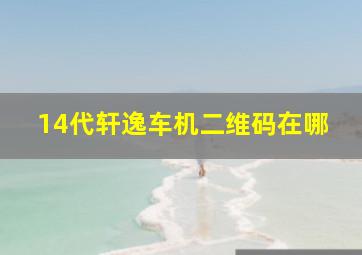 14代轩逸车机二维码在哪